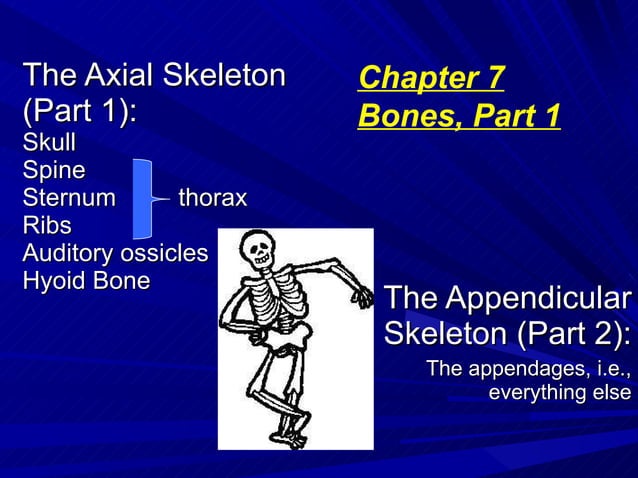 The Axial Skeleton (Part 1):
Skull
Spine
Sternum
Ribs
Auditory ossicles
Hyoid Bone

thorax

Chapter 7
Bones, Part 1

The Appendicular Skeleton (Part 2):
The appendages, i.e., everything else